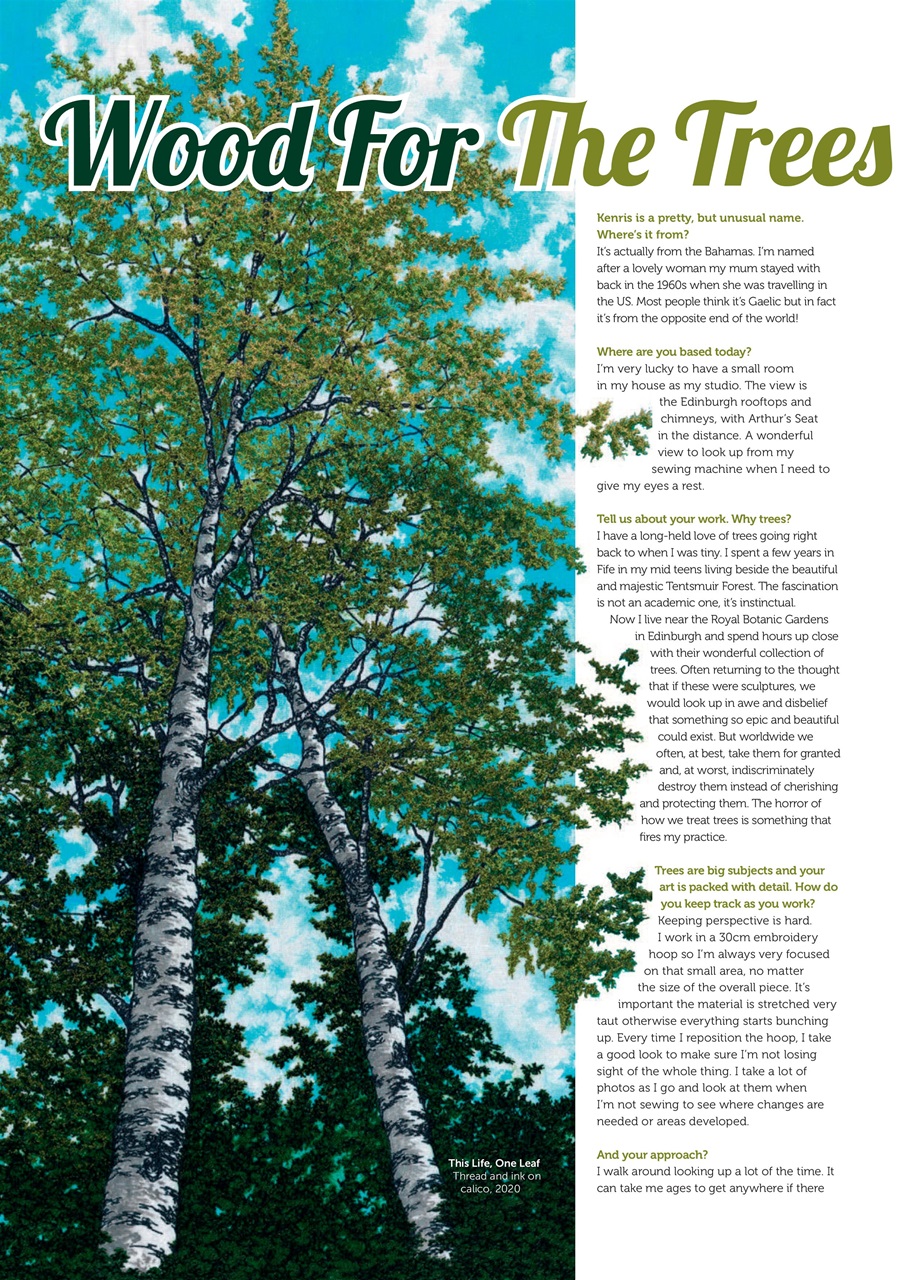 Wood For The Trees

Kenris is a pretty, but unusual name. Where's it from?
It's actually from the Bahamas. I'm named after a lovely woman my mum stayed with back in the 1960s when she was travelling in the US. Most people think it's Gaelic but in fact it's from the opposite end of the world!

Where are you based today?
I'm very lucky to have a small room in my house as my studio. The view is the Edinburgh rooftops and chimneys, with Arthur's Seat in the distance. A wonderful view to look up from my sewing machine when I need to give my eyes a rest.

Tell us about your work. Why trees?
I have a long-held love of trees going right back to when I was tiny. I spent a few years in Fife in my mid teens living beside the beautiful and majestic Tentsmuir Forest. The fascination is not an academic one, it's instinctual.

Now I live near the Royal Botanic Gardens in Edinburgh and spend hours up close with their wonderful collection of trees. Often returning to the thought that if these were sculptures, we would look up in awe and disbelief that something so epic and beautiful could exist. But worldwide we often, at best, take them for granted and, at worst, indiscriminately destroy them instead of cherishing and protecting them. The horror of how we treat trees is something that fires my practice.

Trees are big subjects and your art is packed with detail. How do you keep track as you work?
Keeping perspective is hard. I work in a 30cm embroidery hoop so I'm always very focused on that small area, no matter the size of the overall piece. It's important the material is stretched very taut otherwise everything starts bunching up. Every time I reposition the hoop, I take a good look to make sure I'm not losing sight of the whole thing. I take a lot of photos as I go and look at them when I'm not sewing to see where changes are needed or areas developed.

And your approach?
I walk around looking up a lot of the time. It can take me ages to get anywhere if there

This Life, One Leaf
Thread and ink on calico, 2020